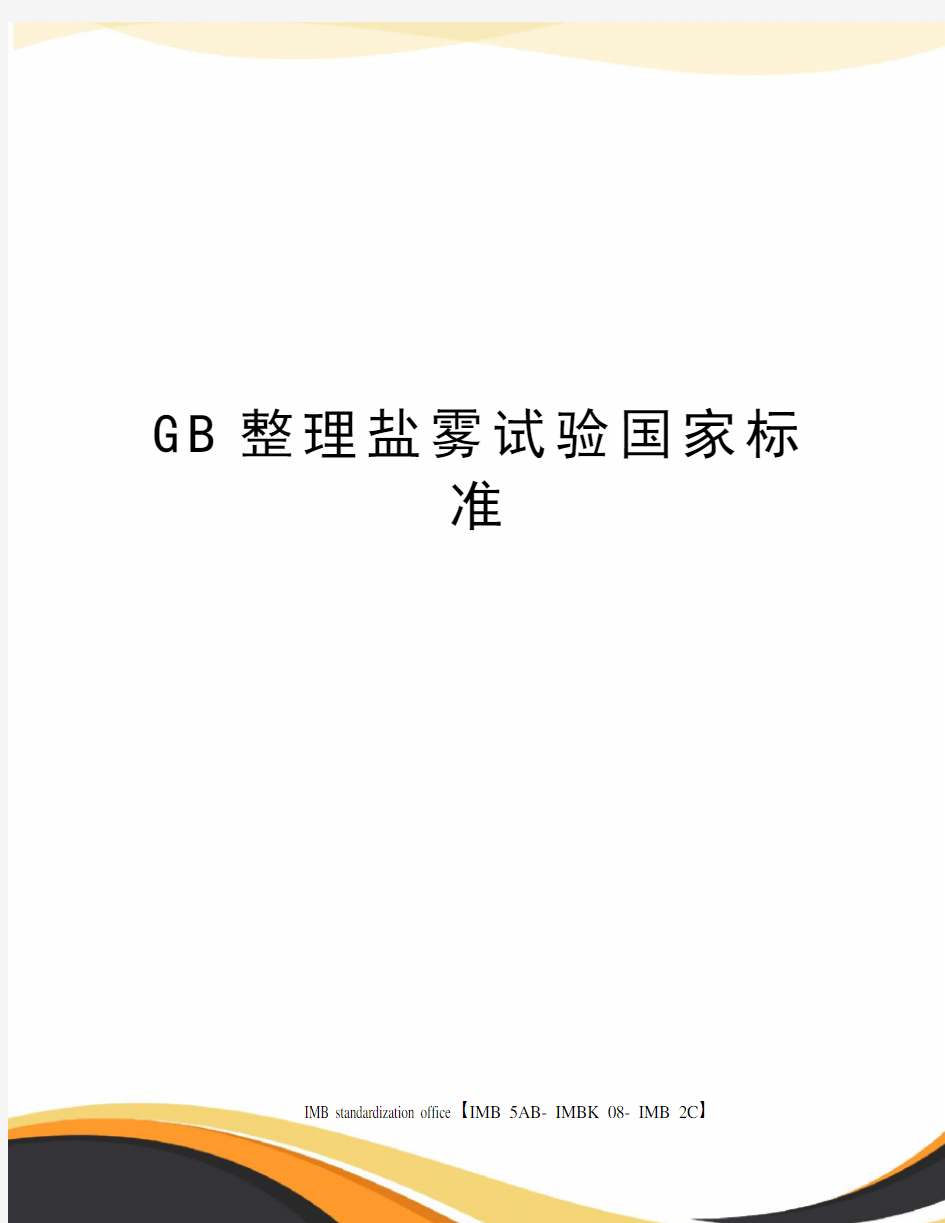 GB 整理盐雾试验国家标准

IMB standardization office【IMB 5AB- IMBK 08- IMB 2C】